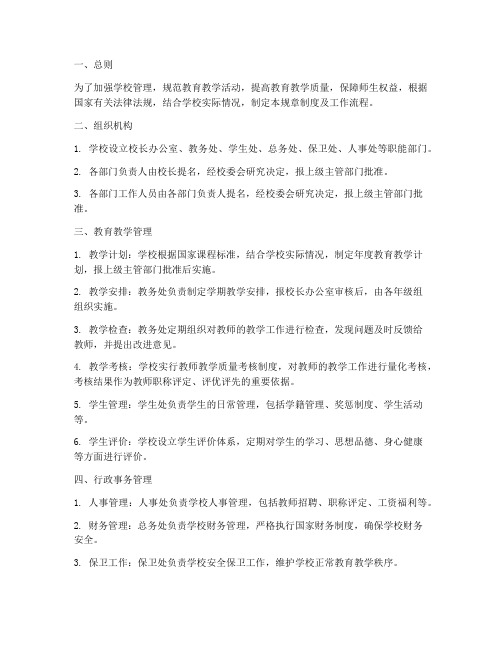 一、总则

为了加强学校管理，规范教育教学活动，提高教育教学质量，保障师生权益，根据国家有关法律法规，结合学校实际情况，制定本规章制度及工作流程。

二、组织机构

1. 学校设立校长办公室、教务处、学生处、总务处、保卫处、人事处等职能部门。

2. 各部门负责人由校长提名，经校委会研究决定，报上级主管部门批准。

3. 各部门工作人员由各部门负责人提名，经校委会研究决定，报上级主管部门批准。

三、教育教学管理

1. 教学计划：学校根据国家课程标准，结合学校实际情况，制定年度教育教学计划，报上级主管部门批准后实施。

2. 教学安排：教务处负责制定学期教学安排，报校长办公室审核后，由各年级组组织实施。

3. 教学检查：教务处定期组织对教师的教学工作进行检查，发现问题及时反馈给教师，并提出改进意见。

4. 教学考核：学校实行教师教学质量考核制度，对教师的教学工作进行量化考核，考核结果作为教师职称评定、评优评先的重要依据。

5. 学生管理：学生处负责学生的日常管理，包括学籍管理、奖惩制度、学生活动等。

6. 学生评价：学校设立学生评价体系，定期对学生的学习、思想品德、身心健康等方面进行评价。

四、行政事务管理

1. 人事管理：人事处负责学校人事管理，包括教师招聘、职称评定、工资福利等。

2. 财务管理：总务处负责学校财务管理，严格执行国家财务制度，确保学校财务安全。

3. 保卫工作：保卫处负责学校安全保卫工作，维护学校正常教育教学秩序。